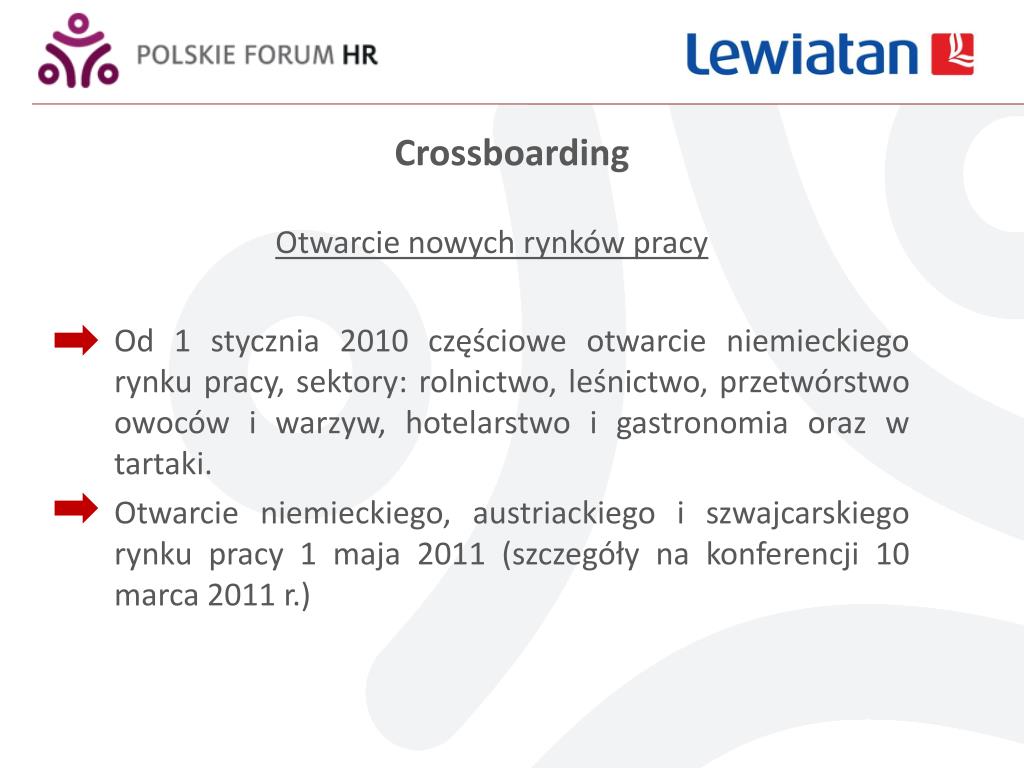 POLSKIE FORUM HR

Lewiatan

Crossboarding

Otwarcie nowych rynków pracy

Od 1 stycznia 2010 częściowe otwarcie niemieckiego rynku pracy, sektory: rolnictwo, leśnictwo, przetwórstwo owoców i warzyw, hotelarstwo i gastronomia oraz w tartaki.

Otwarcie niemieckiego, austriackiego i szwajcarskiego rynku pracy 1 maja 2011 (szczegóły na konferencji 10 marca 2011 r.)